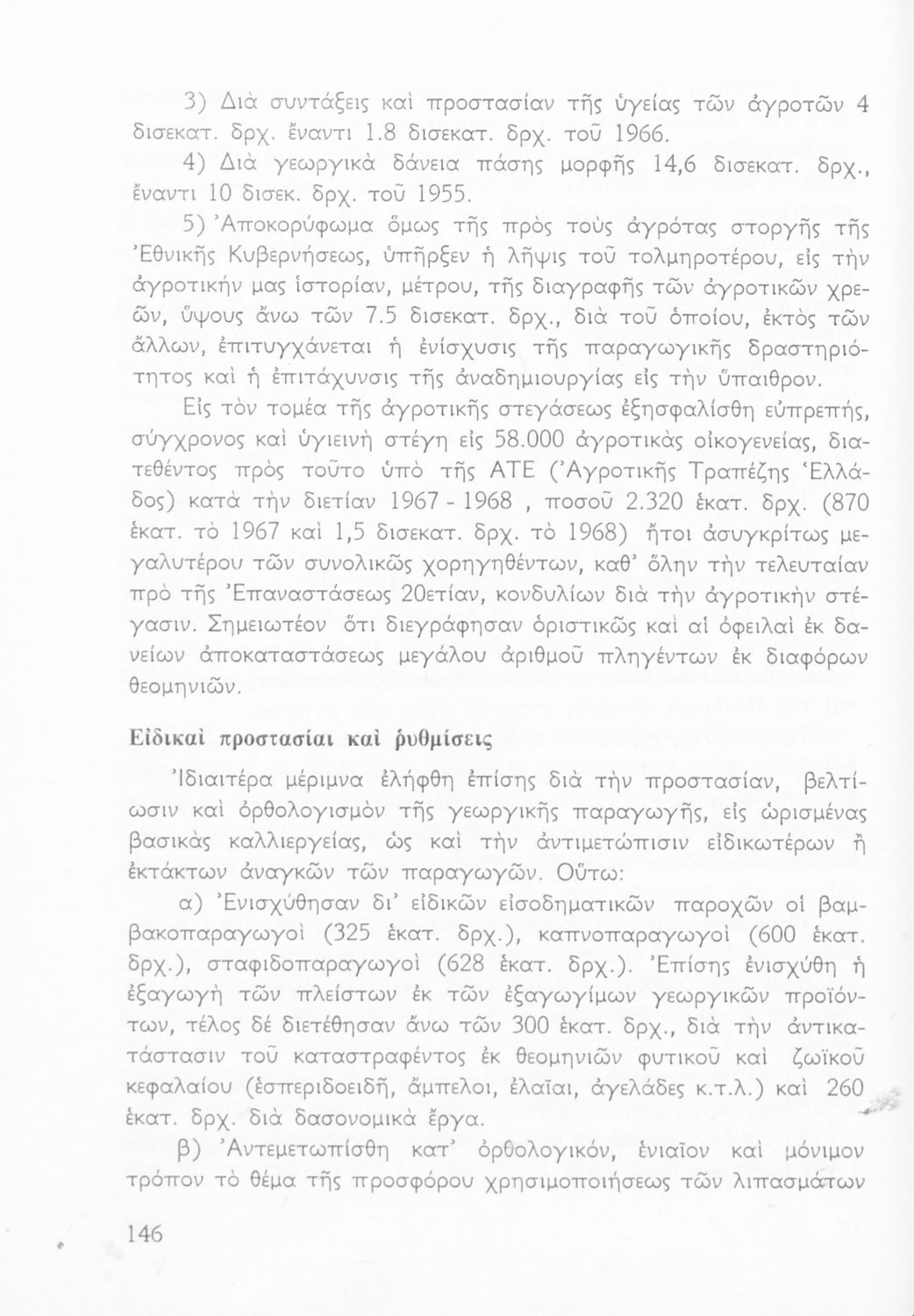 3) Διὰ συντάξεις καὶ προστασίαν τῆς ὑγείας τῶν ἀγροτῶν 4 δισεκατ. δρχ. ἔναντι 1.8 δισεκατ. δρχ. τοῦ 1966.

4) Διὰ γεωργικὰ δάνεια πάσης μορφῆς 14,6 δισεκατ. δρχ., ἔναντι 10 δισεκ. δρχ. τοῦ 1955.

5) Ἀποκορύφωμα ὅμως τῆς πρὸς τοὺς ἀγρότας στοργῆς τῆς Ἐθνικῆς Κυβερνήσεως, ὑπῆρξεν ἡ λῆψις τοῦ τολμηροτέρου, εἰς τὴν ἀγροτικήν μας ἱστορίαν, μέτρου, τῆς διαγραφῆς τῶν ἀγροτικῶν χρεῶν, ὕψους ἄνω τῶν 7.5 δισεκατ. δρχ., διὰ τοῦ ὁποίου, ἐκτὸς τῶν ἄλλων, ἐπιτυγχάνεται ἡ ἐνίσχυσις τῆς παραγωγικῆς δραστηριότητος καὶ ἡ ἐπιτάχυνσις τῆς ἀναδημιουργίας εἰς τὴν ὕπαιθρον.

Εἰς τὸν τομέα τῆς ἀγροτικῆς στεγάσεως ἐξησφαλίσθη εὐπρεπής, σύγχρονος καὶ ὑγιεινὴ στέγη εἰς 58.000 ἀγροτικὰς οἰκογενείας, διατεθέντος πρὸς τοῦτο ὑπὸ τῆς ΑΤΕ (Ἀγροτικῆς Τραπέζης Ἑλλάδος) κατὰ τὴν διετίαν 1967 - 1968 , ποσοῦ 2.320 ἑκατ. δρχ. (870 ἑκατ. τὸ 1967 καὶ 1,5 δισεκατ. δρχ. τὸ 1968) ἤτοι ἀσυγκρίτως μεγαλυτέρου τῶν συνολικῶς χορηγηθέντων, καθ' ὅλην τὴν τελευταίαν πρὸ τῆς Ἐπαναστάσεως 20ετίαν, κονδυλίων διὰ τὴν ἀγροτικὴν στέγασιν. Σημειωτέον ὅτι διεγράφησαν ὁριστικῶς καὶ αἱ ὀφειλαὶ ἐκ δανείων ἀποκαταστάσεως μεγάλου ἀριθμοῦ πληγέντων ἐκ διαφόρων θεομηνιῶν.

Εἰδικαὶ προστασίαι καὶ ῥυθμίσεις

Ἰδιαιτέρα μέριμνα ἐλήφθη ἐπίσης διὰ τὴν προστασίαν, βελτίωσιν καὶ ὀρθολογισμὸν τῆς γεωργικῆς παραγωγῆς, εἰς ὡρισμένας βασικὰς καλλιεργείας, ὡς καὶ τὴν ἀντιμετώπισιν εἰδικωτέρων ἢ ἐκτάκτων ἀναγκῶν τῶν παραγωγῶν. Οὕτω:

α) Ἐνισχύθησαν δι' εἰδικῶν εἰσοδηματικῶν παροχῶν οἱ βαμβακοπαραγωγοὶ (325 ἑκατ. δρχ.), καπνοπαραγωγοὶ (600 ἑκατ. δρχ.), σταφιδοπαραγωγοὶ (628 ἑκατ. δρχ.). Ἐπίσης ἐνισχύθη ἡ ἐξαγωγὴ τῶν πλείστων ἐκ τῶν ἐξαγωγίμων γεωργικῶν προϊόντων, τέλος δὲ διετέθησαν ἄνω τῶν 300 ἑκατ. δρχ., διὰ τὴν ἀντικατάστασιν τοῦ καταστραφέντος ἐκ θεομηνιῶν φυτικοῦ καὶ ζωϊκοῦ κεφαλαίου (ἑσπεριδοειδῆ, ἄμπελοι, ἐλαῖαι, ἀγελάδες κ.τ.λ.) καὶ 260 ἑκατ. δρχ. διὰ δασονομικὰ ἔργα.

β) Ἀντεμετωπίσθη κατ' ὀρθολογικόν, ἑνιαῖον καὶ μόνιμον τρόπον τὸ θέμα τῆς προσφόρου χρησιμοποιήσεως τῶν λιπασμάτων

146